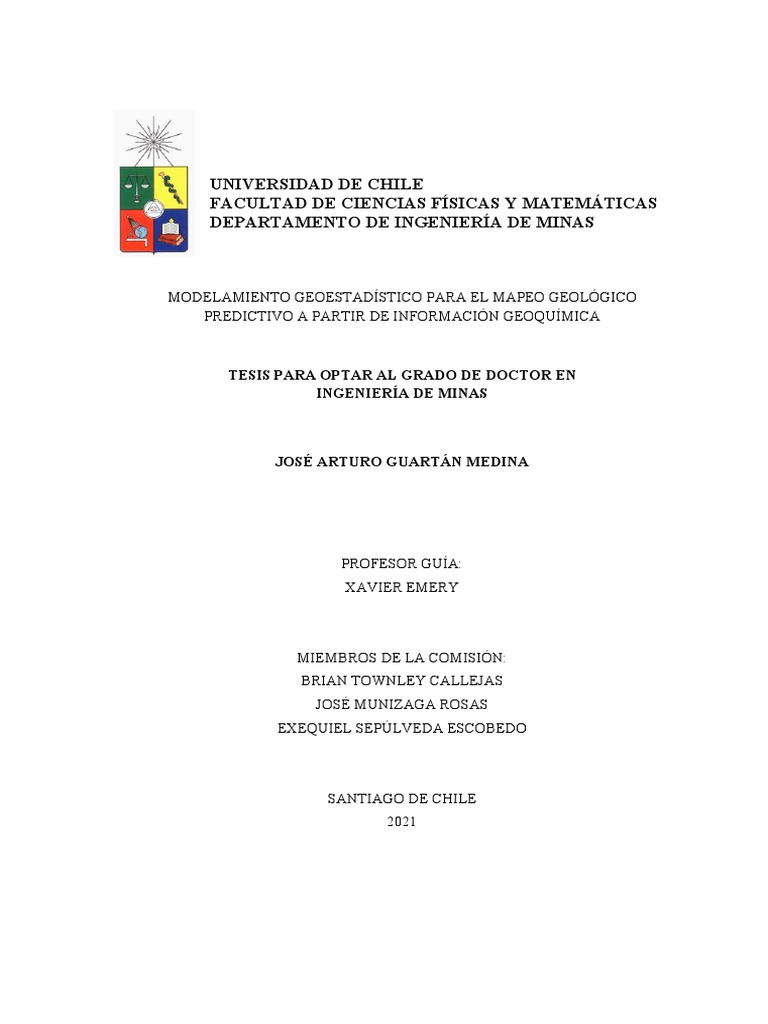 UNIVERSIDAD DE CHILE
FACULTAD DE CIENCIAS FÍSICAS Y MATEMÁTICAS
DEPARTAMENTO DE INGENIERÍA DE MINAS

MODELAMIENTO GEOESTADÍSTICO PARA EL MAPEO GEOLÓGICO PREDICTIVO A PARTIR DE INFORMACIÓN GEOQUÍMICA

TESIS PARA OPTAR AL GRADO DE DOCTOR EN INGENIERÍA DE MINAS

JOSÉ ARTURO GUARTÁN MEDINA

PROFESOR GUÍA:
XAVIER EMERY

MIEMBROS DE LA COMISIÓN:
BRIAN TOWNLEY CALLEJAS
JOSÉ MUNIZAGA ROSAS
EXEQUIEL SEPÚLVEDA ESCOBEDO

SANTIAGO DE CHILE
2021